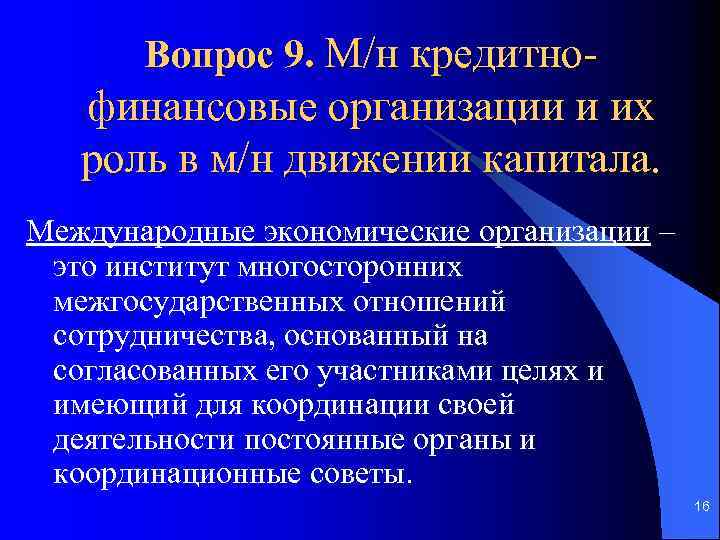 Вопрос 9. М/н кредитно-финансовые организации и их роль в м/н движении капитала.

Международные экономические организации – это институт многосторонних межгосударственных отношений сотрудничества, основанный на согласованных его участниками целях и имеющий для координации своей деятельности постоянные органы и координационные советы.

16